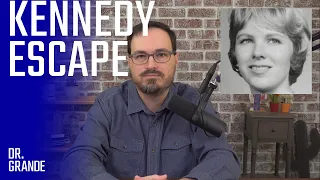 KENNEDY
ESCAPE

DR.
GRANDE